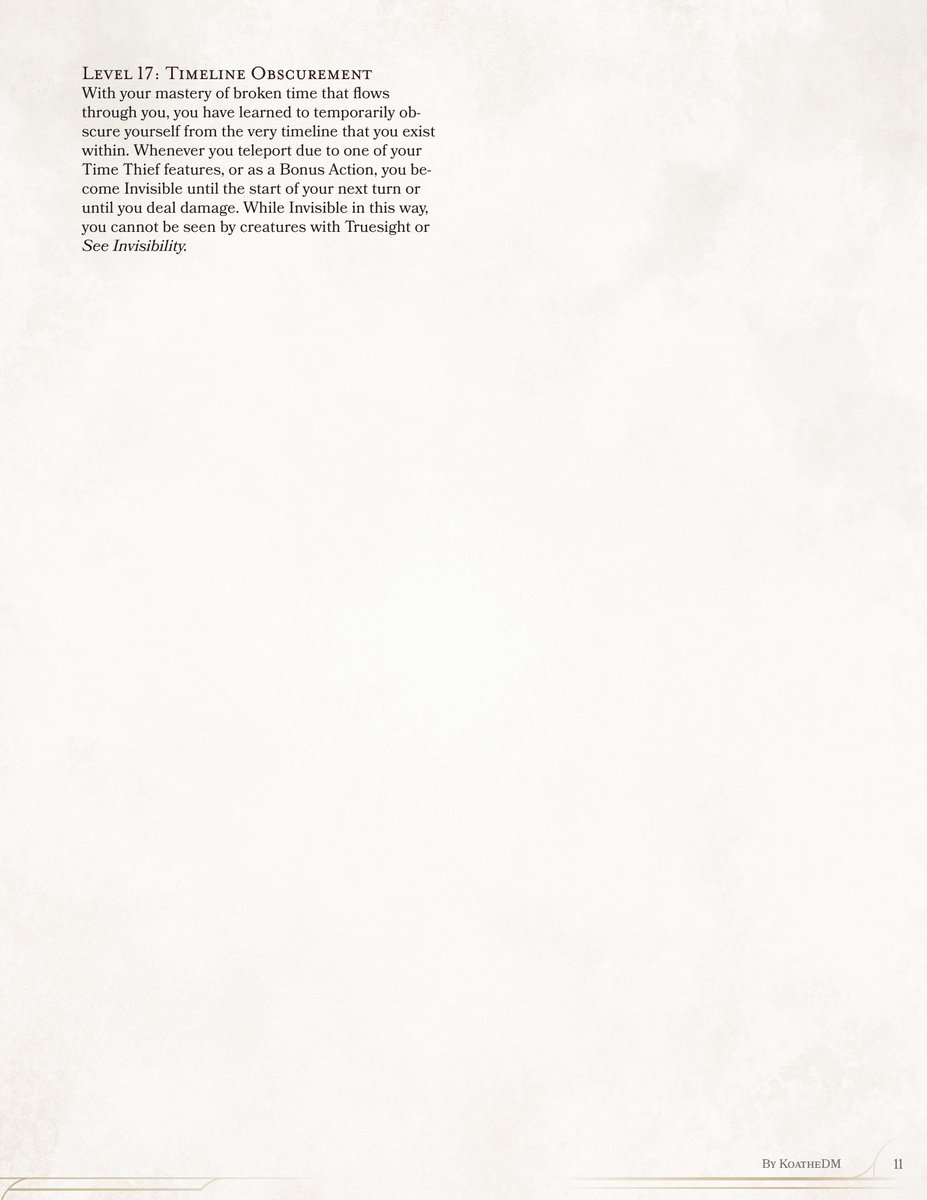 Level 17: Timeline Obscurement
With your mastery of broken time that flows through you, you have learned to temporarily obscure yourself from the very timeline that you exist within. Whenever you teleport due to one of your Time Thief features, or as a Bonus Action, you become Invisible until the start of your next turn or until you deal damage. While Invisible in this way, you cannot be seen by creatures with Truesight or See Invisibility.

By KoatheDM 11